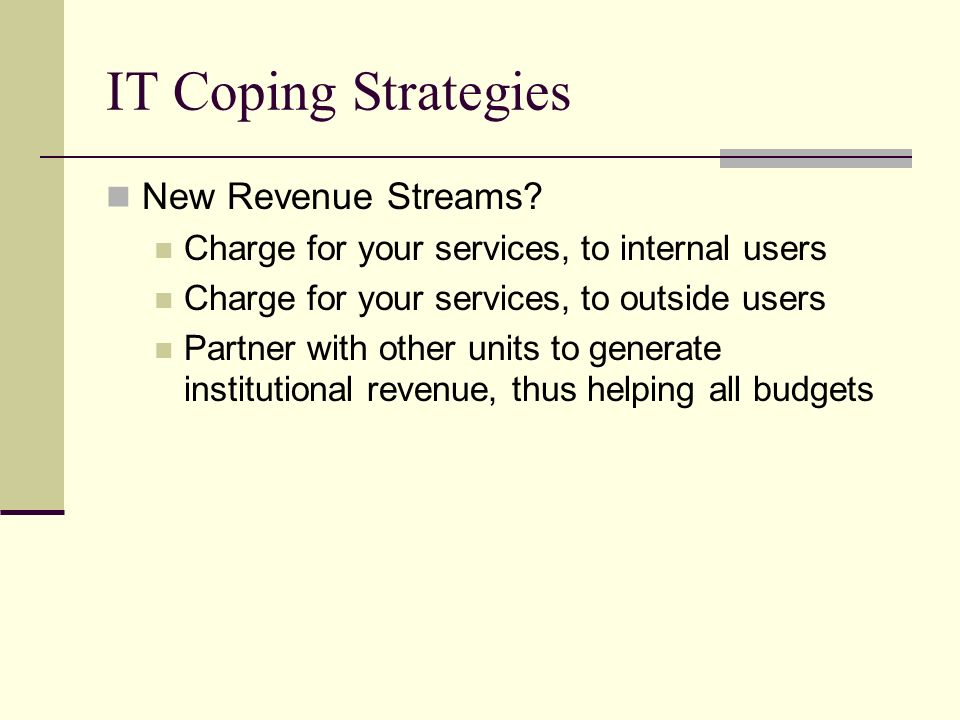 IT Coping Strategies

New Revenue Streams?

Charge for your services, to internal users

Charge for your services, to outside users

Partner with other units to generate institutional revenue, thus helping all budgets